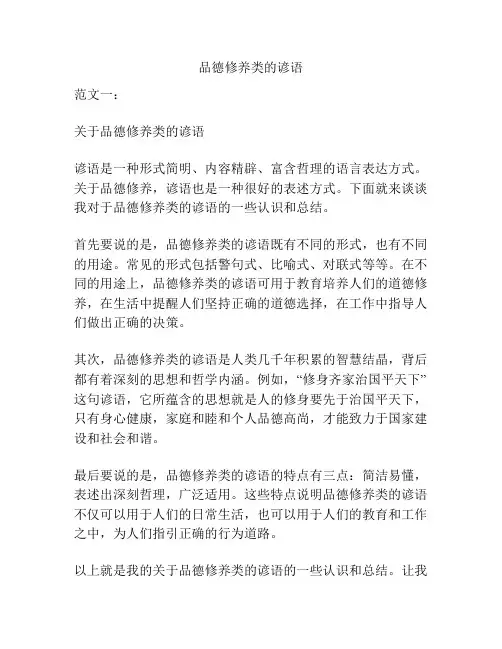 品德修养类的谚语

范文一：

关于品德修养类的谚语

谚语是一种形式简明、内容精辟、富含哲理的语言表达方式。关于品德修养，谚语也是一种很好的表述方式。下面就来谈谈我对于品德修养类的谚语的一些认识和总结。

首先要说的是，品德修养类的谚语既有不同的形式，也有不同的用途。常见的形式包括警句式、比喻式、对联式等等。在不同的用途上，品德修养类的谚语可用于教育培养人们的道德修养，在生活中提醒人们坚持正确的道德选择，在工作中指导人们做出正确的决策。

其次，品德修养类的谚语是人类几千年积累的智慧结晶，背后都有着深刻的思想和哲学内涵。例如，“修身齐家治国平天下”这句谚语，它所蕴含的思想就是人的修身要先于治国平天下，只有身心健康，家庭和睦和个人品德高尚，才能致力于国家建设和社会和谐。

最后要说的是，品德修养类的谚语的特点有三点：简洁易懂，表述出深刻哲理，广泛适用。这些特点说明品德修养类的谚语不仅可以用于人们的日常生活，也可以用于人们的教育和工作之中，为人们指引正确的行为道路。

以上就是我的关于品德修养类的谚语的一些认识和总结。让我